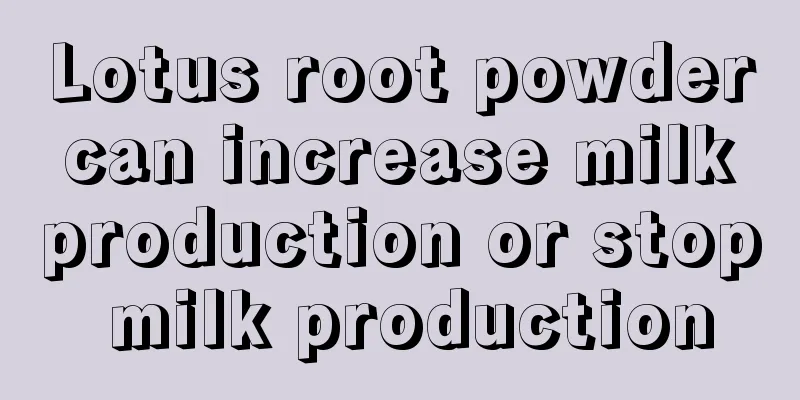 Lotus root powder can increase milk production or stop milk production